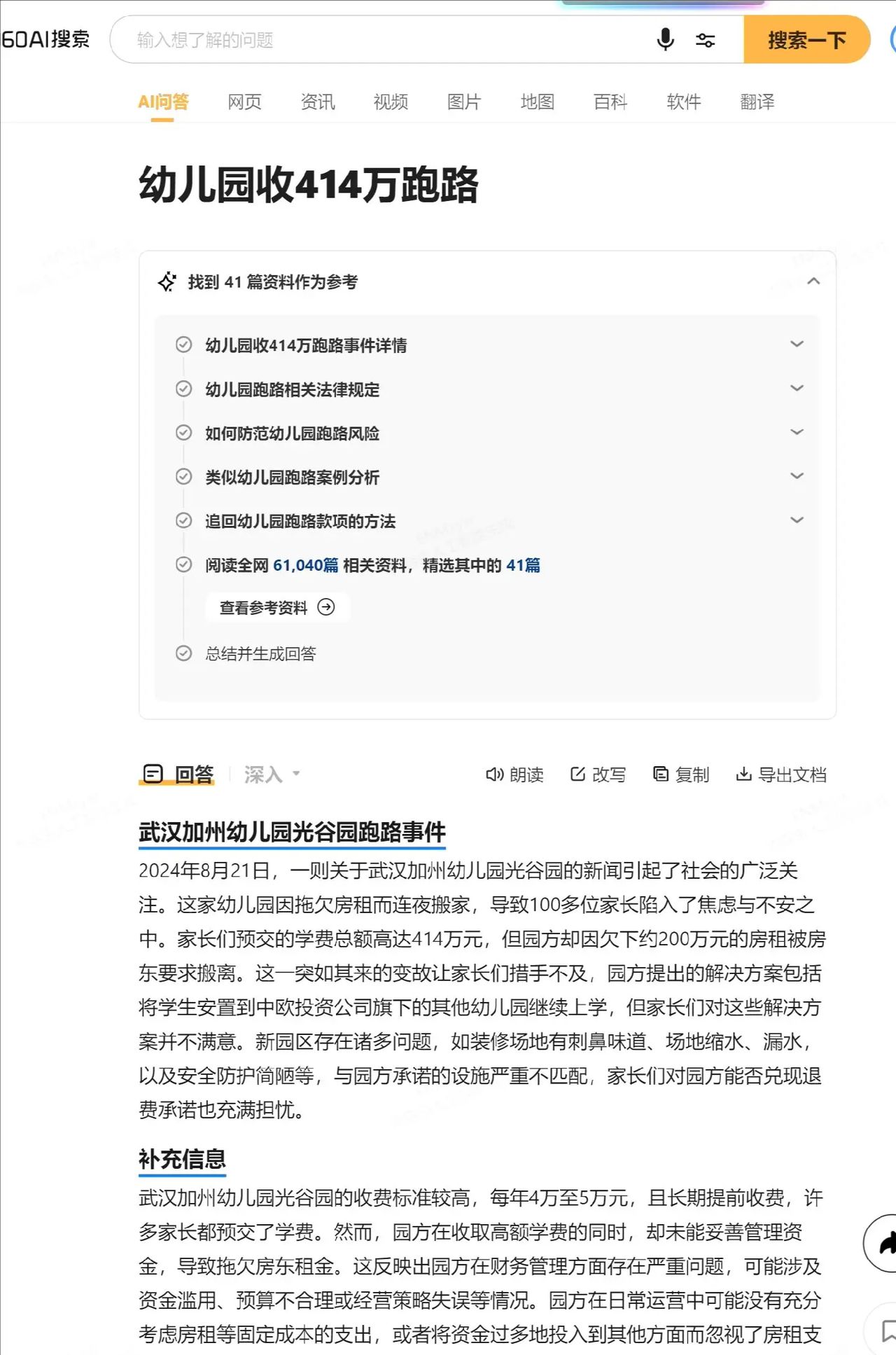 60AI搜索

输入想了解的问题

搜索一下

AI问答 网页 资讯 视频 图片 地图 百科 软件 翻译

幼儿园收414万跑路

找到 41 篇资料作为参考

幼儿园收414万跑路事件详情

幼儿园跑路相关法律规定

如何防范幼儿园跑路风险

类似幼儿园跑路案例分析

追回幼儿园跑路款项的方法

阅读全网 61,040篇 相关资料，精选其中的 41篇

查看参考资料

总结并生成回答

回答 深入

朗读 改写 复制 导出文档

武汉加州幼儿园光谷园跑路事件

2024年8月21日，一则关于武汉加州幼儿园光谷园的新闻引起了社会的广泛关注。这家幼儿园因拖欠房租而连夜搬家，导致100多位家长陷入了焦虑与不安之中。家长们预交的学费总额高达414万元，但园方却因欠下约200万元的房租被房东要求搬离。这一突如其来的变故让家长们措手不及，园方提出的解决方案包括将学生安置到中欧投资公司旗下的其他幼儿园继续上学，但家长们对这些解决方案并不满意。新园区存在诸多问题，如装修场地有刺鼻味道、场地缩水、漏水，以及安全防护简陋等，与园方承诺的设施严重不匹配，家长们对园方能否兑现退费承诺也充满担忧。

补充信息

武汉加州幼儿园光谷园的收费标准较高，每年4万至5万元，且长期提前收费，许多家长都预交了学费。然而，园方在收取高额学费的同时，却未能妥善管理资金，导致拖欠房东租金。这反映出园方在财务管理方面存在严重问题，可能涉及资金滥用、预算不合理或经营策略失误等情况。园方在日常运营中可能没有充分考虑房租等固定成本的支出，或者将资金过多地投入到其他方面而忽视了房租支